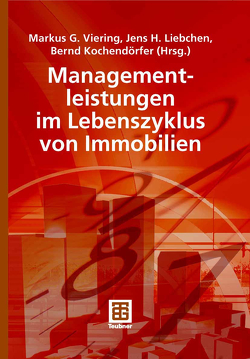 Markus G. Viering, Jens H. Liebchen, Bernd Kochendörfer (Hrsg.)

Managementleistungen im Lebenszyklus von Immobilien

Teubner